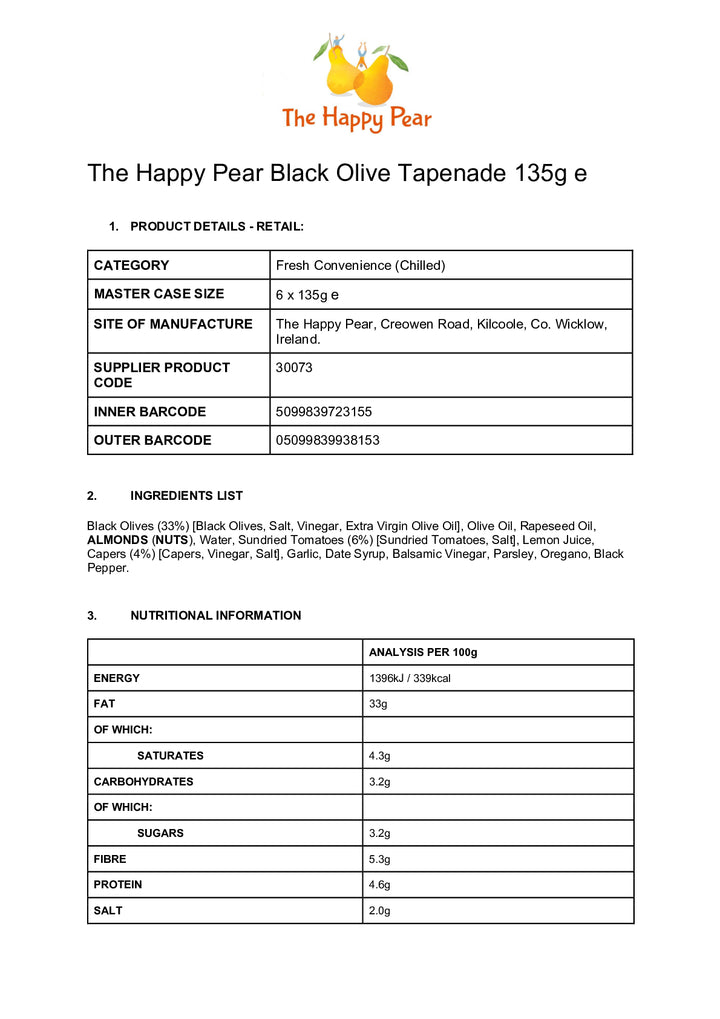 The Happy Pear

The Happy Pear Black Olive Tapenade 135g e

1. PRODUCT DETAILS - RETAIL:

| CATEGORY | Fresh Convenience (Chilled) |
|---|---|
| MASTER CASE SIZE | 6 x 135g e |
| SITE OF MANUFACTURE | The Happy Pear, Creowen Road, Kilcoole, Co. Wicklow, Ireland. |
| SUPPLIER PRODUCT CODE | 30073 |
| INNER BARCODE | 5099839723155 |
| OUTER BARCODE | 05099839938153 |

2. INGREDIENTS LIST

Black Olives (33%) [Black Olives, Salt, Vinegar, Extra Virgin Olive Oil], Olive Oil, Rapeseed Oil, ALMONDS (NUTS), Water, Sundried Tomatoes (6%) [Sundried Tomatoes, Salt], Lemon Juice, Capers (4%) [Capers, Vinegar, Salt], Garlic, Date Syrup, Balsamic Vinegar, Parsley, Oregano, Black Pepper.

3. NUTRITIONAL INFORMATION

| | ANALYSIS PER 100g |
|---|---|
| ENERGY | 1396kJ / 339kcal |
| FAT | 33g |
| OF WHICH: | |
| SATURATES | 4.3g |
| CARBOHYDRATES | 3.2g |
| OF WHICH: | |
| SUGARS | 3.2g |
| FIBRE | 5.3g |
| PROTEIN | 4.6g |
| SALT | 2.0g |